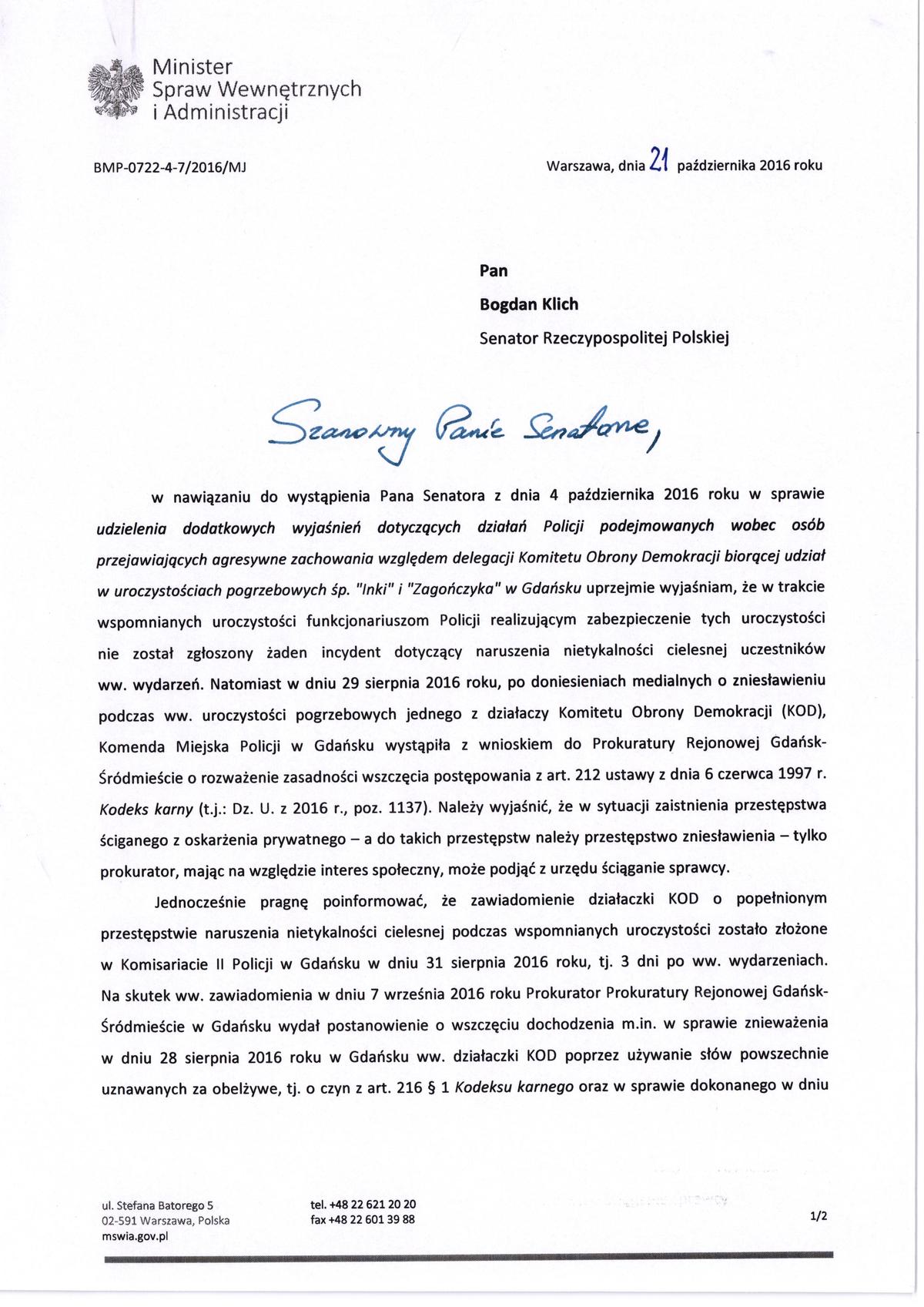 Minister
Spraw Wewnętrznych
i Administracji

BMP-0722-4-7/2016/MJ

Warszawa, dnia 21 października 2016 roku

Pan
Bogdan Klich
Senator Rzeczypospolitej Polskiej

Szanowny Panie Senatorze,

w nawiązaniu do wystąpienia Pana Senatora z dnia 4 października 2016 roku w sprawie udzielenia dodatkowych wyjaśnień dotyczących działań Policji podejmowanych wobec osób przejawiających agresywne zachowania względem delegacji Komitetu Obrony Demokracji biorącej udział w uroczystościach pogrzebowych śp. "Inki" i "Zagończyka" w Gdańsku uprzejmie wyjaśniam, że w trakcie wspomnianych uroczystości funkcjonariuszom Policji realizującym zabezpieczenie tych uroczystości nie został zgłoszony żaden incydent dotyczący naruszenia nietykalności cielesnej uczestników ww. wydarzeń. Natomiast w dniu 29 sierpnia 2016 roku, po doniesieniach medialnych o zniesławieniu podczas ww. uroczystości pogrzebowych jednego z działaczy Komitetu Obrony Demokracji (KOD), Komenda Miejska Policji w Gdańsku wystąpiła z wnioskiem do Prokuratury Rejonowej Gdańsk-Śródmieście o rozważenie zasadności wszczęcia postępowania z art. 212 ustawy z dnia 6 czerwca 1997 r. Kodeks karny (t.j.: Dz. U. z 2016 r., poz. 1137). Należy wyjaśnić, że w sytuacji zaistnienia przestępstwa ściganego z oskarżenia prywatnego – a do takich przestępstw należy przestępstwo zniesławienia – tylko prokurator, mając na względzie interes społeczny, może podjąć z urzędu ściąganie sprawcy.

Jednocześnie pragnę poinformować, że zawiadomienie działaczki KOD o popełnionym przestępstwie naruszenia nietykalności cielesnej podczas wspomnianych uroczystości zostało złożone w Komisariacie II Policji w Gdańsku w dniu 31 sierpnia 2016 roku, tj. 3 dni po ww. wydarzeniach. Na skutek ww. zawiadomienia w dniu 7 września 2016 roku Prokurator Prokuratury Rejonowej Gdańsk-Śródmieście w Gdańsku wydał postanowienie o wszczęciu dochodzenia m.in. w sprawie znieważenia w dniu 28 sierpnia 2016 roku w Gdańsku ww. działaczki KOD poprzez używanie słów powszechnie uznawanych za obelżywe, tj. o czyn z art. 216 § 1 Kodeksu karnego oraz w sprawie dokonanego w dniu

ul. Stefana Batorego 5
02-591 Warszawa, Polska
mswia.gov.pl

tel. +48 22 621 20 20
fax +48 22 601 39 88

1/2